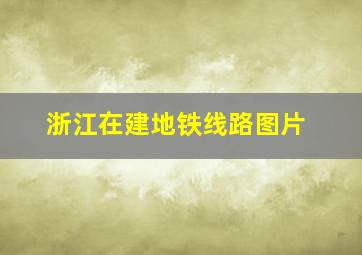 浙江在建地铁线路图片